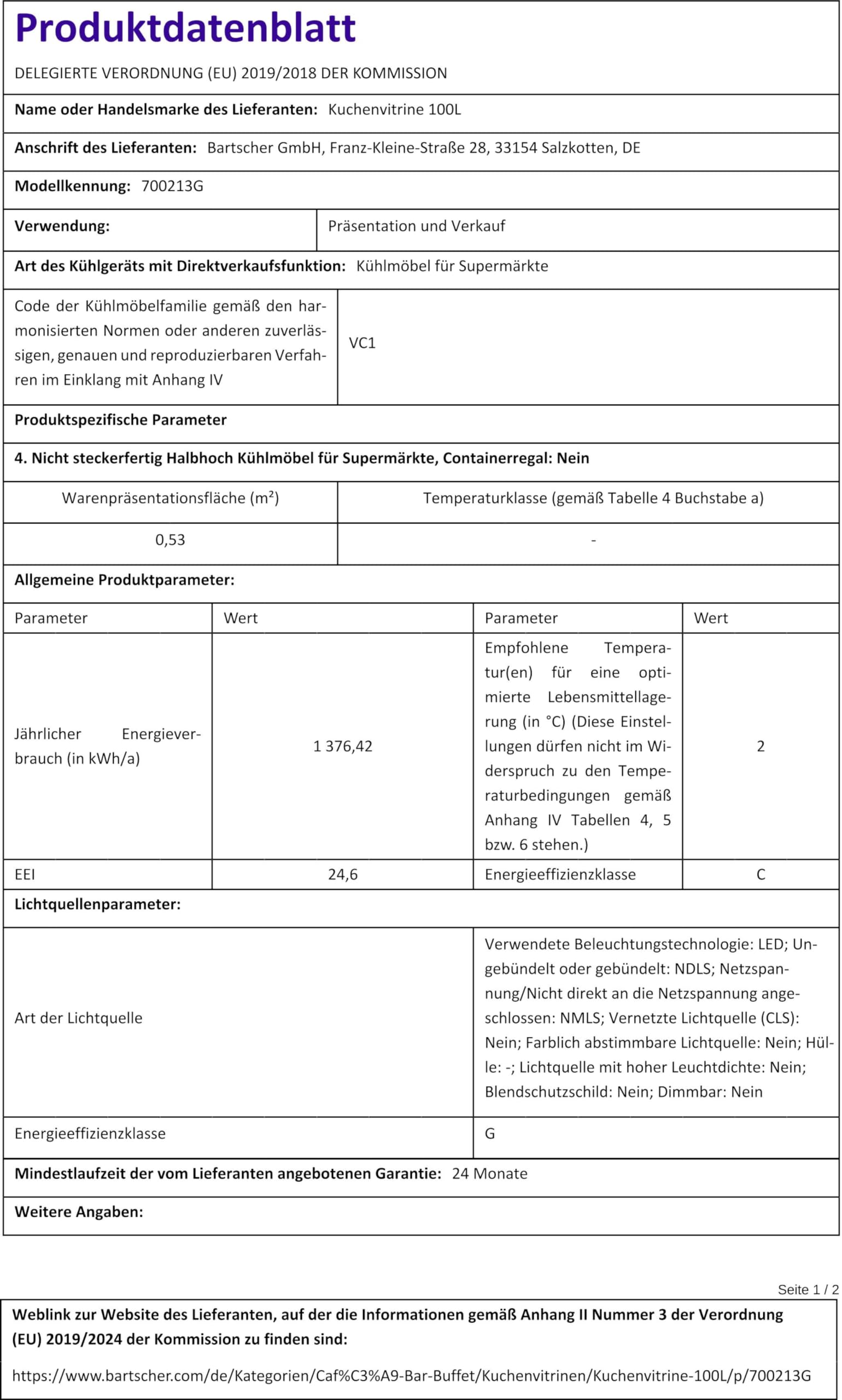 Produktdatenblatt

DELEGIERTE VERORDNUNG (EU) 2019/2018 DER KOMMISSION

Name oder Handelsmarke des Lieferanten: Kuchenvitrine 100L

Anschrift des Lieferanten: Bartscher GmbH, Franz-Kleine-Straße 28, 33154 Salzkotten, DE

Modellkennung: 700213G

| Verwendung: | Präsentation und Verkauf |
|---|---|

Art des Kühlgeräts mit Direktverkaufsfunktion: Kühlmöbel für Supermärkte

| Code der Kühlmöbelfamilie gemäß den harmonisierten Normen oder anderen zuverlässigen, genauen und reproduzierbaren Verfahren im Einklang mit Anhang IV | VC1 |
|---|---|

Produktspezifische Parameter

4. Nicht steckerfertig Halbhoch Kühlmöbel für Supermärkte, Containerregal: Nein

| Warenpräsentationsfläche (m²) | Temperaturklasse (gemäß Tabelle 4 Buchstabe a) |
|---|---|
| 0,53 | - |

Allgemeine Produktparameter:

| Parameter | Wert | Parameter | Wert |
|---|---|---|---|
| Jährlicher Energieverbrauch (in kWh/a) | 1 376,42 | Empfohlene Temperatur(en) für eine optimierte Lebensmittellagerung (in °C) (Diese Einstellungen dürfen nicht im Widerspruch zu den Temperaturbedingungen gemäß Anhang IV Tabellen 4, 5 bzw. 6 stehen.) | 2 |
| EEI | 24,6 | Energieeffizienzklasse | C |

Lichtquellenparameter:

| Art der Lichtquelle | Verwendete Beleuchtungstechnologie: LED; Ungebündelt oder gebündelt: NDLS; Netzspannung/Nicht direkt an die Netzspannung angeschlossen: NMLS; Vernetzte Lichtquelle (CLS): Nein; Farblich abstimmbare Lichtquelle: Nein; Hülle: -; Lichtquelle mit hoher Leuchtdichte: Nein; Blendschutzschild: Nein; Dimmbar: Nein |
|---|---|
| Energieeffizienzklasse | G |

Mindestlaufzeit der vom Lieferanten angebotenen Garantie: 24 Monate

Weitere Angaben:

Seite 1 / 2

Weblink zur Website des Lieferanten, auf der die Informationen gemäß Anhang II Nummer 3 der Verordnung (EU) 2019/2024 der Kommission zu finden sind:

https://www.bartscher.com/de/Kategorien/Caf%C3%A9-Bar-Buffet/Kuchenvitrinen/Kuchenvitrine-100L/p/700213G